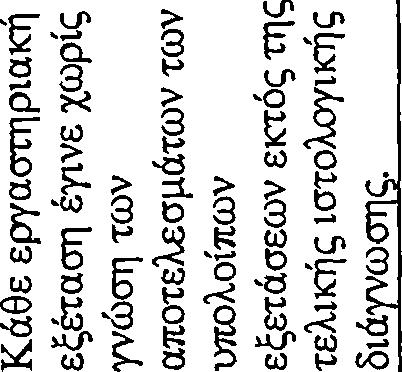 Κάθε εργαστηριακή εξέταση έγινε χωρίς γνώση των αποτελεσμάτων των υπολοίπων εξετάσεων εκτός της τελικής ιστολογικής διάγνωσης.